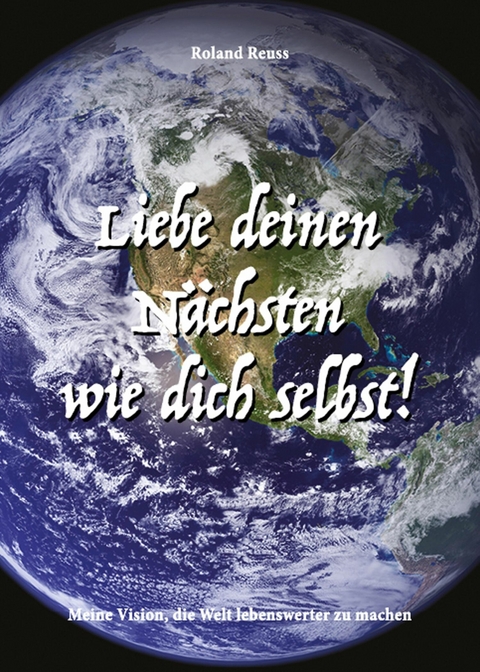 Roland Reuss

Liebe deinen Nächsten wie dich selbst!

Meine Vision, die Welt lebenswerter zu machen